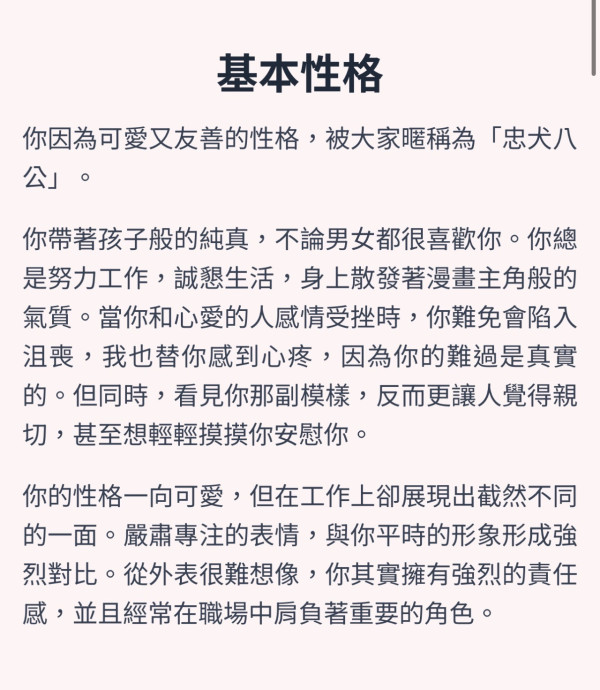 基本性格

你因為可愛又友善的性格，被大家暱稱為「忠犬八公」。

你帶著孩子般的純真，不論男女都很喜歡你。你總是努力工作，誠懇生活，身上散發著漫畫主角般的氣質。當你和心愛的人感情受挫時，你難免會陷入沮喪，我也替你感到心疼，因為你的難過是真實的。但同時，看見你那副模樣，反而更讓人覺得親切，甚至想輕輕摸摸你安慰你。

你的性格一向可愛，但在工作上卻展現出截然不同的一面。嚴肅專注的表情，與你平時的形象形成強烈對比。從外表很難想像，你其實擁有強烈的責任感，並且經常在職場中肩負著重要的角色。